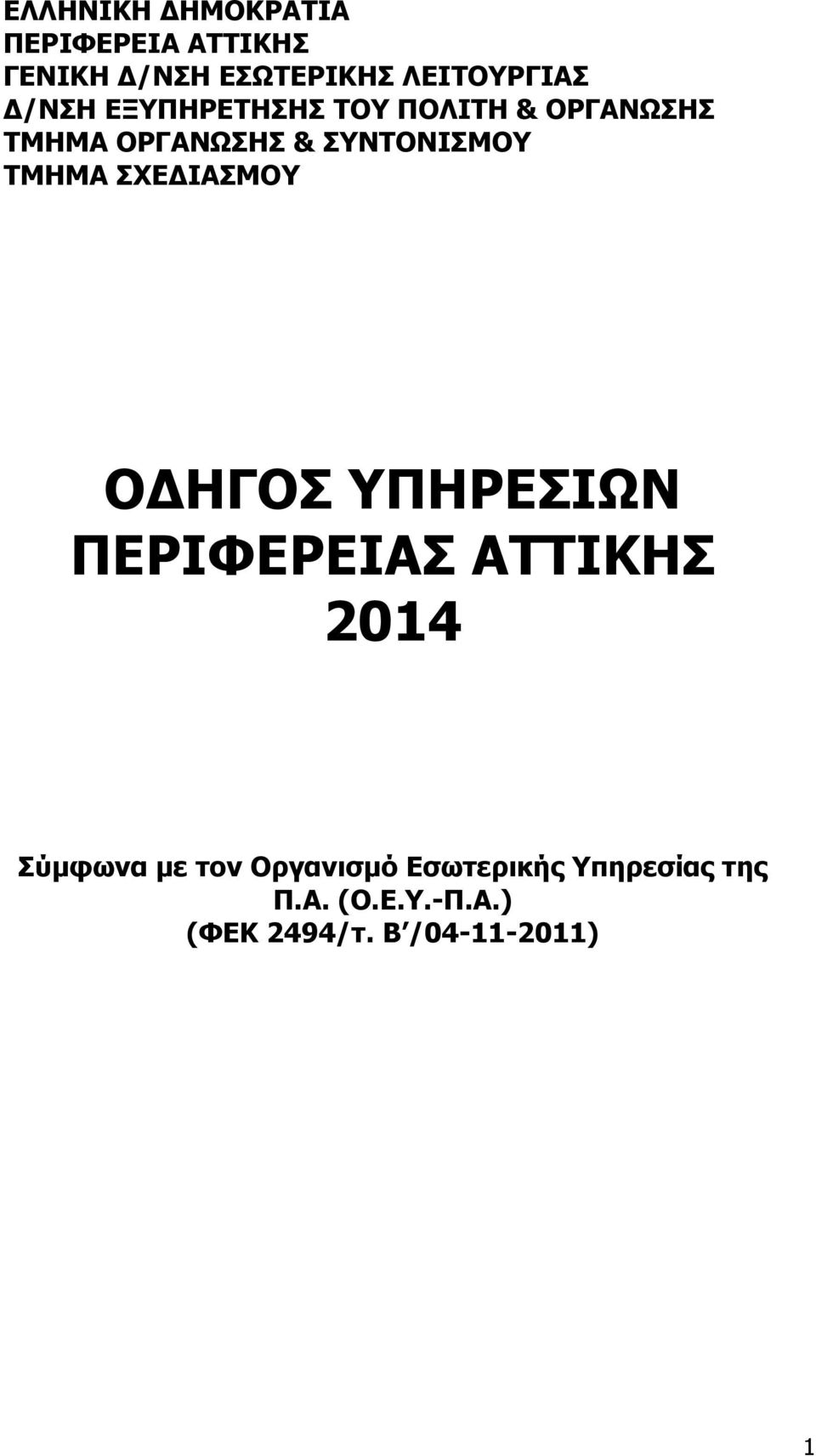 ΕΛΛΗΝΙΚΗ ΔΗΜΟΚΡΑΤΙΑ
ΠΕΡΙΦΕΡΕΙΑ ΑΤΤΙΚΗΣ
ΓΕΝΙΚΗ Δ/ΝΣΗ ΕΣΩΤΕΡΙΚΗΣ ΛΕΙΤΟΥΡΓΙΑΣ
Δ/ΝΣΗ ΕΞΥΠΗΡΕΤΗΣΗΣ ΤΟΥ ΠΟΛΙΤΗ & ΟΡΓΑΝΩΣΗΣ
ΤΜΗΜΑ ΟΡΓΑΝΩΣΗΣ & ΣΥΝΤΟΝΙΣΜΟΥ
ΤΜΗΜΑ ΣΧΕΔΙΑΣΜΟΥ

ΟΔΗΓΟΣ ΥΠΗΡΕΣΙΩΝ
ΠΕΡΙΦΕΡΕΙΑΣ ΑΤΤΙΚΗΣ
2014

Σύμφωνα με τον Οργανισμό Εσωτερικής Υπηρεσίας της Π.Α. (Ο.Ε.Υ.-Π.Α.)
(ΦΕΚ 2494/τ. Β΄/04-11-2011)

1